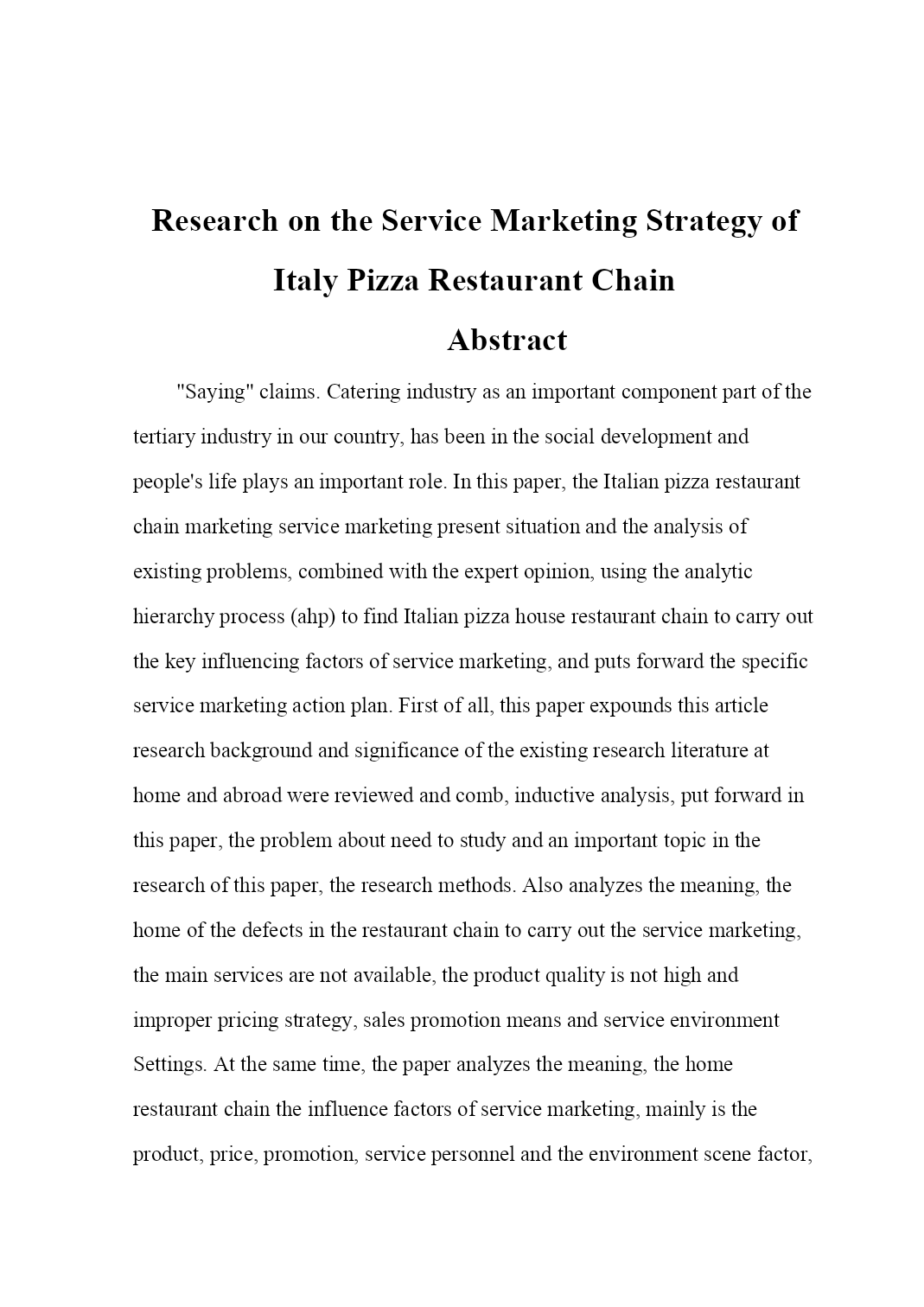 Research on the Service Marketing Strategy of Italy Pizza Restaurant Chain

Abstract

"Saying" claims. Catering industry as an important component part of the tertiary industry in our country, has been in the social development and people's life plays an important role. In this paper, the Italian pizza restaurant chain marketing service marketing present situation and the analysis of existing problems, combined with the expert opinion, using the analytic hierarchy process (ahp) to find Italian pizza house restaurant chain to carry out the key influencing factors of service marketing, and puts forward the specific service marketing action plan. First of all, this paper expounds this article research background and significance of the existing research literature at home and abroad were reviewed and comb, inductive analysis, put forward in this paper, the problem about need to study and an important topic in the research of this paper, the research methods. Also analyzes the meaning, the home of the defects in the restaurant chain to carry out the service marketing, the main services are not available, the product quality is not high and improper pricing strategy, sales promotion means and service environment Settings. At the same time, the paper analyzes the meaning, the home restaurant chain the influence factors of service marketing, mainly is the product, price, promotion, service personnel and the environment scene factor,